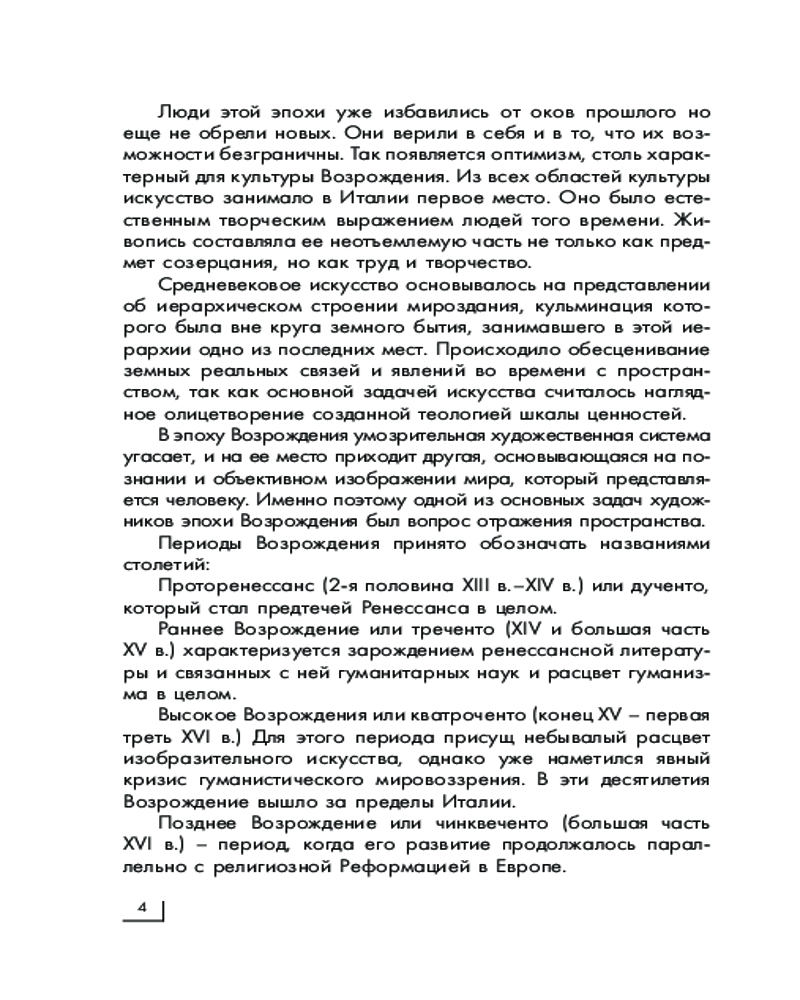 Люди этой эпохи уже избавились от оков прошлого но еще не обрели новых. Они верили в себя и в то, что их возможности безграничны. Так появляется оптимизм, столь характерный для культуры Возрождения. Из всех областей культуры искусство занимало в Италии первое место. Оно было естественным творческим выражением людей того времени. Живопись составляла ее неотъемлемую часть не только как предмет созерцания, но как труд и творчество.

Средневековое искусство основывалось на представлении об иерархическом строении мироздания, кульминация которого была вне круга земного бытия, занимавшего в этой иерархии одно из последних мест. Происходило обесценивание земных реальных связей и явлений во времени с пространством, так как основной задачей искусства считалось наглядное олицетворение созданной теологией шкалы ценностей.

В эпоху Возрождения умозрительная художественная система угасает, и на ее место приходит другая, основывающаяся на познании и объективном изображении мира, который представляется человеку. Именно поэтому одной из основных задач художников эпохи Возрождения был вопрос отражения пространства.

Периоды Возрождения принято обозначать названиями столетий:

Проторенессанс (2-я половина XIII в.–XIV в.) или дученто, который стал предтечей Ренессанса в целом.

Раннее Возрождение или треченто (XIV и большая часть XV в.) характеризуется зарождением ренессансной литературы и связанных с ней гуманитарных наук и расцвет гуманизма в целом.

Высокое Возрождения или кватроченто (конец XV – первая треть XVI в.) Для этого периода присущ небывалый расцвет изобразительного искусства, однако уже наметился явный кризис гуманистического мировоззрения. В эти десятилетия Возрождение вышло за пределы Италии.

Позднее Возрождение или чинквеченто (большая часть XVI в.) – период, когда его развитие продолжалось параллельно с религиозной Реформацией в Европе.

4